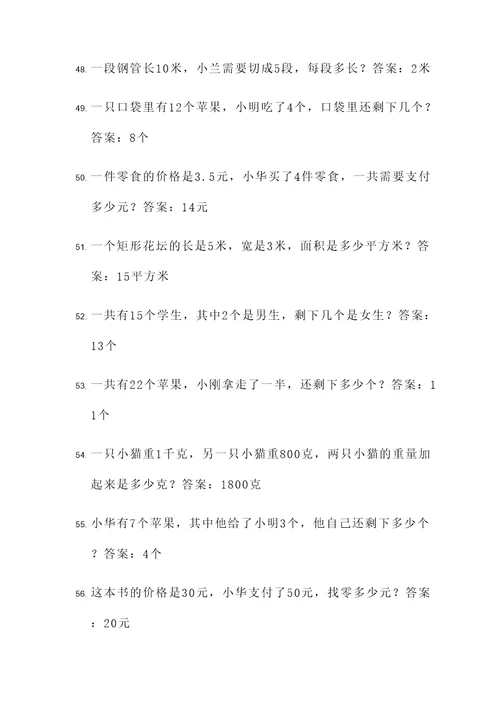 48. 一段钢管长10米，小兰需要切成5段，每段多长？答案：2米

49. 一只口袋里有12个苹果，小明吃了4个，口袋里还剩下几个？答案：8个

50. 一件零食的价格是3.5元，小华买了4件零食，一共需要支付多少元？答案：14元

51. 一个矩形花坛的长是5米，宽是3米，面积是多少平方米？答案：15平方米

52. 一共有15个学生，其中2个是男生，剩下几个是女生？答案：13个

53. 一共有22个苹果，小刚拿走了一半，还剩下多少个？答案：11个

54. 一只小猫重1千克，另一只小猫重800克，两只小猫的重量加起来是多少克？答案：1800克

55. 小华有7个苹果，其中他给了小明3个，他自己还剩下多少个？答案：4个

56. 这本书的价格是30元，小华支付了50元，找零多少元？答案：20元